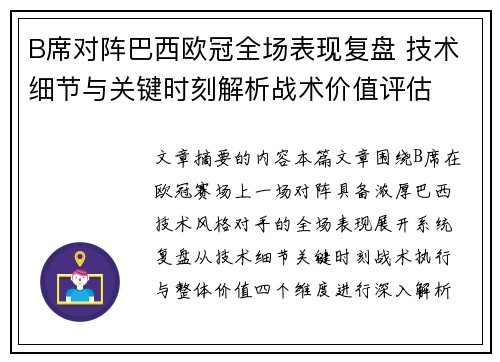 B席对阵巴西欧冠全场表现复盘 技术细节与关键时刻解析战术价值评估

文章摘要的内容本篇文章围绕B席在欧冠赛场上一场对阵具备浓厚巴西技术风格对手的全场表现展开系统复盘从技术细节关键时刻战术执行与整体价值四个维度进行深入解析